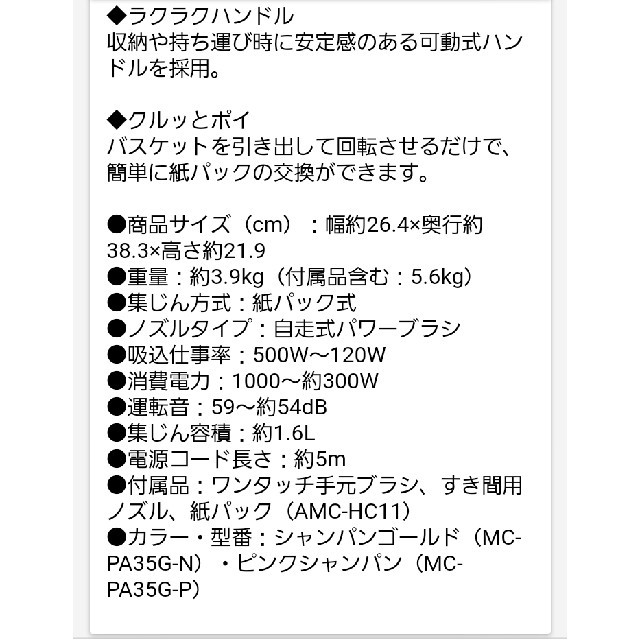 ◆ラクラクハンドル
収納や持ち運び時に安定感のある可動式ハンドルを採用。

◆クルッとポイ
バスケットを引き出して回転させるだけで、簡単に紙パックの交換ができます。

●商品サイズ（cm）：幅約26.4×奥行約38.3×高さ約21.9
●重量：約3.9kg（付属品含む：5.6kg）
●集じん方式：紙パック式
●ノズルタイプ：自走式パワーブラシ
●吸込仕事率：500W〜120W
●消費電力：1000〜約300W
●運転音：59〜約54dB
●集じん容積：約1.6L
●電源コード長さ：約5m
●付属品：ワンタッチ手元ブラシ、すき間用ノズル、紙パック（AMC-HC11）
●カラー・型番：シャンパンゴールド（MC-PA35G-N）・ピンクシャンパン（MC-PA35G-P）